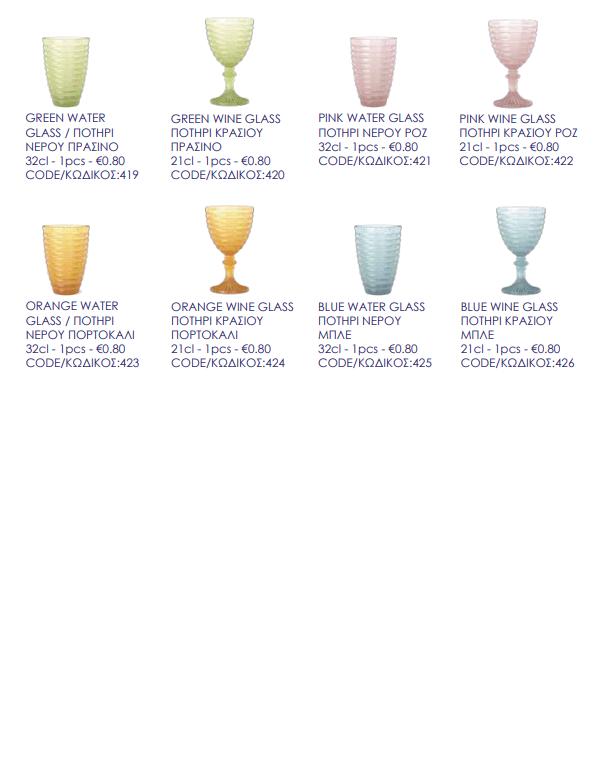 GREEN WATER
GLASS / ΠΟΤΗΡΙ
ΝΕΡΟΥ ΠΡΑΣΙΝΟ
32cl - 1pcs - €0.80
CODE/ΚΩΔΙΚΟΣ:419

GREEN WINE GLASS
ΠΟΤΗΡΙ ΚΡΑΣΙΟΥ
ΠΡΑΣΙΝΟ
21cl - 1pcs - €0.80
CODE/ΚΩΔΙΚΟΣ:420

PINK WATER GLASS
ΠΟΤΗΡΙ ΝΕΡΟΥ ΡΟΖ
32cl - 1pcs - €0.80
CODE/ΚΩΔΙΚΟΣ:421

PINK WINE GLASS
ΠΟΤΗΡΙ ΚΡΑΣΙΟΥ ΡΟΖ
21cl - 1pcs - €0.80
CODE/ΚΩΔΙΚΟΣ:422

ORANGE WATER
GLASS / ΠΟΤΗΡΙ
ΝΕΡΟΥ ΠΟΡΤΟΚΑΛΙ
32cl - 1pcs - €0.80
CODE/ΚΩΔΙΚΟΣ:423

ORANGE WINE GLASS
ΠΟΤΗΡΙ ΚΡΑΣΙΟΥ
ΠΟΡΤΟΚΑΛΙ
21cl - 1pcs - €0.80
CODE/ΚΩΔΙΚΟΣ:424

BLUE WATER GLASS
ΠΟΤΗΡΙ ΝΕΡΟΥ
ΜΠΛΕ
32cl - 1pcs - €0.80
CODE/ΚΩΔΙΚΟΣ:425

BLUE WINE GLASS
ΠΟΤΗΡΙ ΚΡΑΣΙΟΥ
ΜΠΛΕ
21cl - 1pcs - €0.80
CODE/ΚΩΔΙΚΟΣ:426